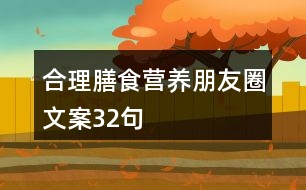 合理膳食营养朋友圈文案32句